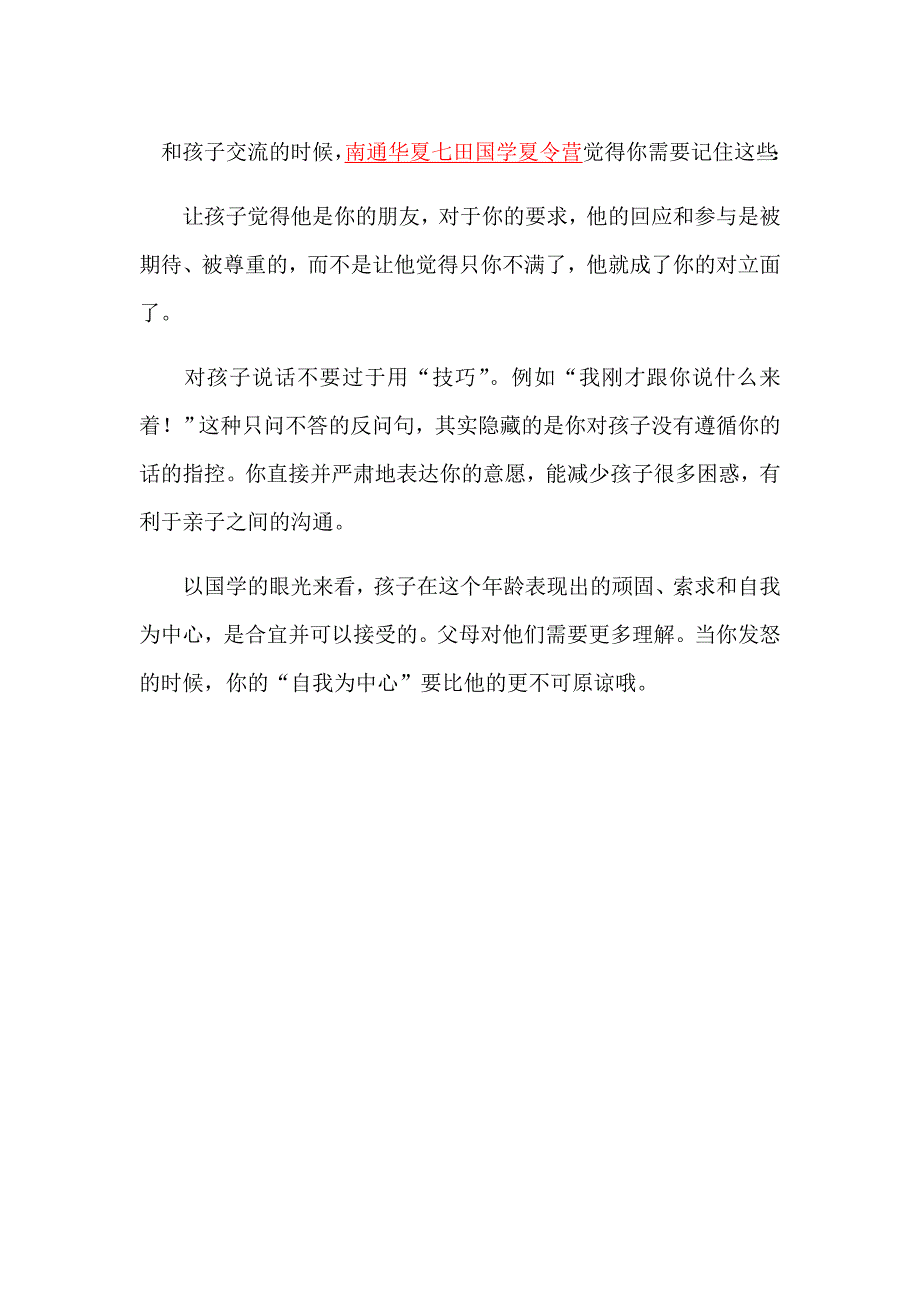 和孩子交流的时候，南通华夏七田国学夏令营觉得你需要记住这些:

让孩子觉得他是你的朋友，对于你的要求，他的回应和参与是被期待、被尊重的，而不是让他觉得只你不满了，他就成了你的对立面了。

对孩子说话不要过于用“技巧”。例如“我刚才跟你说什么来着！”这种只问不答的反问句，其实隐藏的是你对孩子没有遵循你的话的指控。你直接并严肃地表达你的意愿，能减少孩子很多困惑，有利于亲子之间的沟通。

以国学的眼光来看，孩子在这个年龄表现出的顽固、索求和自我为中心，是合宜并可以接受的。父母对他们需要更多理解。当你发怒的时候，你的“自我为中心”要比他的更不可原谅哦。